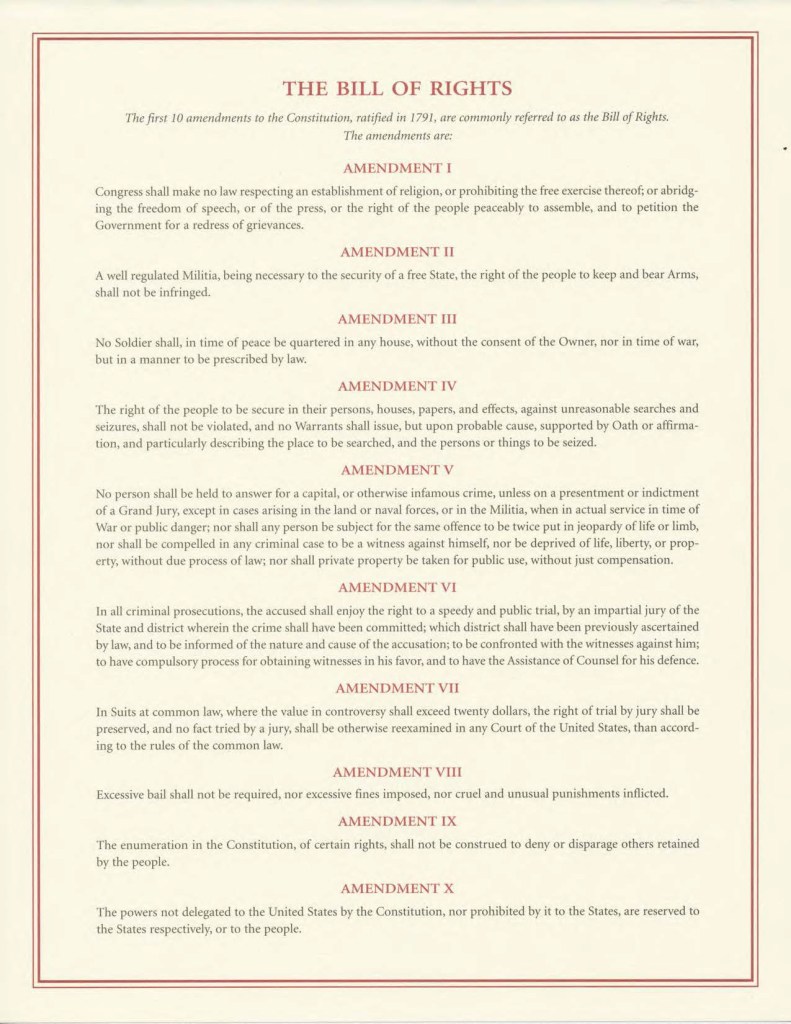 THE BILL OF RIGHTS

The first 10 amendments to the Constitution, ratified in 1791, are commonly referred to as the Bill of Rights. The amendments are:

AMENDMENT I

Congress shall make no law respecting an establishment of religion, or prohibiting the free exercise thereof; or abridging the freedom of speech, or of the press, or the right of the people peaceably to assemble, and to petition the Government for a redress of grievances.

AMENDMENT II

A well regulated Militia, being necessary to the security of a free State, the right of the people to keep and bear Arms, shall not be infringed.

AMENDMENT III

No Soldier shall, in time of peace be quartered in any house, without the consent of the Owner, nor in time of war, but in a manner to be prescribed by law.

AMENDMENT IV

The right of the people to be secure in their persons, houses, papers, and effects, against unreasonable searches and seizures, shall not be violated, and no Warrants shall issue, but upon probable cause, supported by Oath or affirmation, and particularly describing the place to be searched, and the persons or things to be seized.

AMENDMENT V

No person shall be held to answer for a capital, or otherwise infamous crime, unless on a presentment or indictment of a Grand Jury, except in cases arising in the land or naval forces, or in the Militia, when in actual service in time of War or public danger; nor shall any person be subject for the same offence to be twice put in jeopardy of life or limb, nor shall be compelled in any criminal case to be a witness against himself, nor be deprived of life, liberty, or property, without due process of law; nor shall private property be taken for public use, without just compensation.

AMENDMENT VI

In all criminal prosecutions, the accused shall enjoy the right to a speedy and public trial, by an impartial jury of the State and district wherein the crime shall have been committed; which district shall have been previously ascertained by law, and to be informed of the nature and cause of the accusation; to be confronted with the witnesses against him; to have compulsory process for obtaining witnesses in his favor, and to have the Assistance of Counsel for his defence.

AMENDMENT VII

In Suits at common law, where the value in controversy shall exceed twenty dollars, the right of trial by jury shall be preserved, and no fact tried by a jury, shall be otherwise reexamined in any Court of the United States, than according to the rules of the common law.

AMENDMENT VIII

Excessive bail shall not be required, nor excessive fines imposed, nor cruel and unusual punishments inflicted.

AMENDMENT IX

The enumeration in the Constitution, of certain rights, shall not be construed to deny or disparage others retained by the people.

AMENDMENT X

The powers not delegated to the United States by the Constitution, nor prohibited by it to the States, are reserved to the States respectively, or to the people.